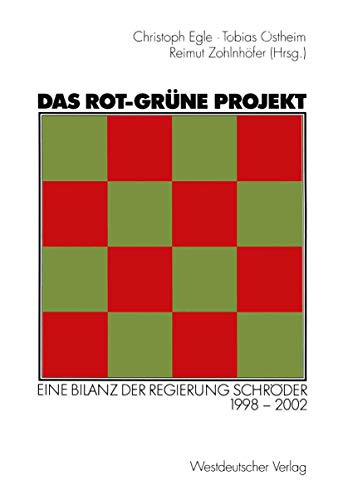 Christoph Egle · Tobias Ostheim
Reimut Zohlnhöfer (Hrsg.)

DAS ROT-GRÜNE PROJEKT

EINE BILANZ DER REGIERUNG SCHRÖDER
1998 – 2002

Westdeutscher Verlag